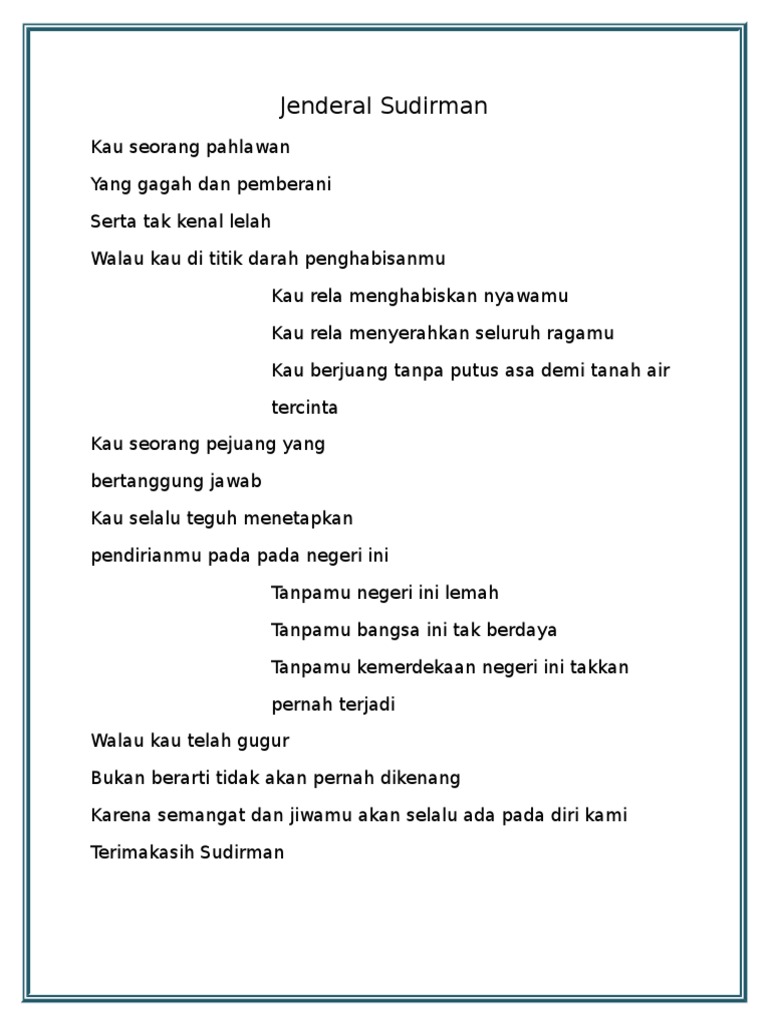 Jenderal Sudirman

Kau seorang pahlawan

Yang gagah dan pemberani

Serta tak kenal lelah

Walau kau di titik darah penghabisanmu

Kau rela menghabiskan nyawamu

Kau rela menyerahkan seluruh ragamu

Kau berjuang tanpa putus asa demi tanah air tercinta

Kau seorang pejuang yang bertanggung jawab

Kau selalu teguh menetapkan pendirianmu pada pada negeri ini

Tanpamu negeri ini lemah

Tanpamu bangsa ini tak berdaya

Tanpamu kemerdekaan negeri ini takkan pernah terjadi

Walau kau telah gugur

Bukan berarti tidak akan pernah dikenang

Karena semangat dan jiwamu akan selalu ada pada diri kami

Terimakasih Sudirman